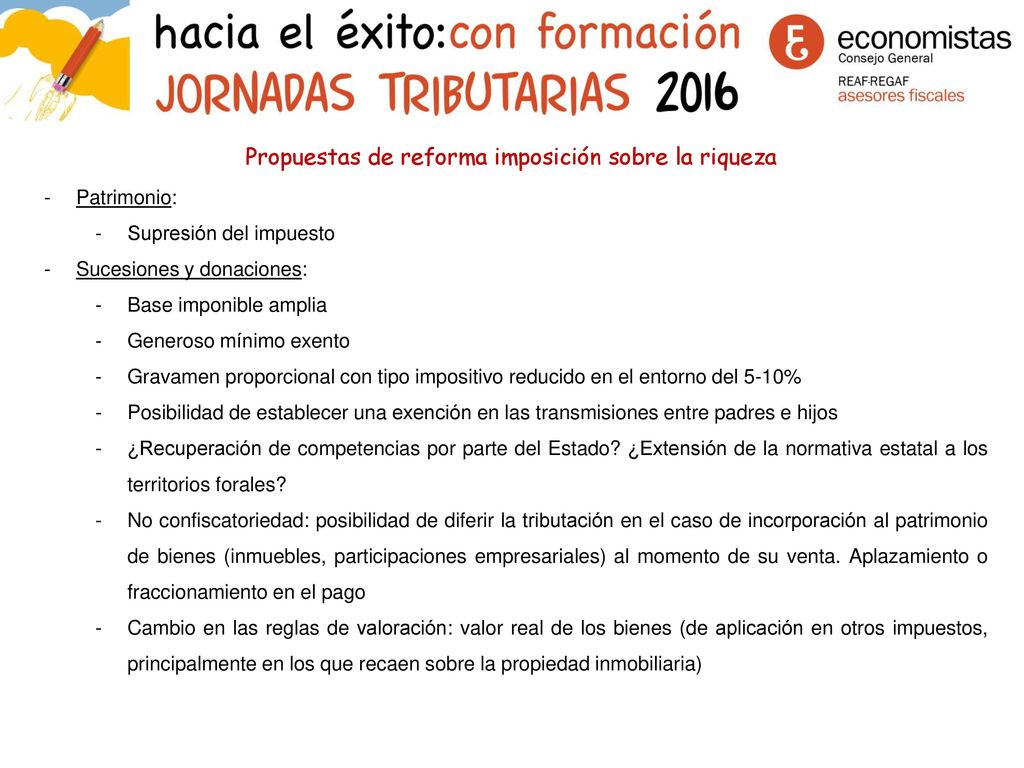 hacia el éxito:con formación
JORNADAS TRIBUTARIAS 2016

economistas
Consejo General
REAF·REGAF
asesores fiscales

Propuestas de reforma imposición sobre la riqueza

- Patrimonio:
  - Supresión del impuesto
- Sucesiones y donaciones:
  - Base imponible amplia
  - Generoso mínimo exento
  - Gravamen proporcional con tipo impositivo reducido en el entorno del 5-10%
  - Posibilidad de establecer una exención en las transmisiones entre padres e hijos
  - ¿Recuperación de competencias por parte del Estado? ¿Extensión de la normativa estatal a los territorios forales?
  - No confiscatoriedad: posibilidad de diferir la tributación en el caso de incorporación al patrimonio de bienes (inmuebles, participaciones empresariales) al momento de su venta. Aplazamiento o fraccionamiento en el pago
  - Cambio en las reglas de valoración: valor real de los bienes (de aplicación en otros impuestos, principalmente en los que recaen sobre la propiedad inmobiliaria)